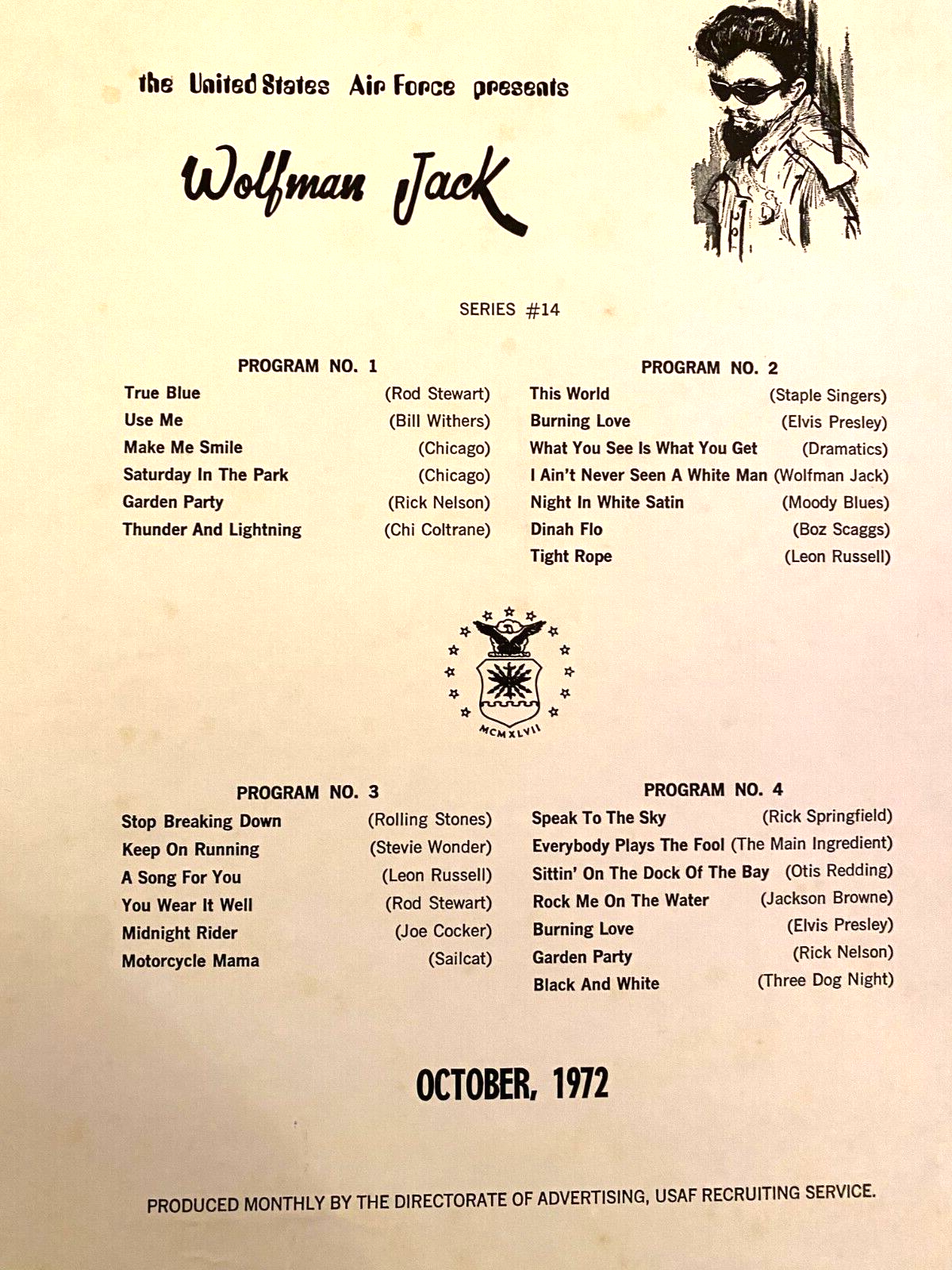 the United States Air Force presents

Wolfman Jack

SERIES #14

PROGRAM NO. 1

True Blue (Rod Stewart)
Use Me (Bill Withers)
Make Me Smile (Chicago)
Saturday In The Park (Chicago)
Garden Party (Rick Nelson)
Thunder And Lightning (Chi Coltrane)

PROGRAM NO. 2

This World (Staple Singers)
Burning Love (Elvis Presley)
What You See Is What You Get (Dramatics)
I Ain't Never Seen A White Man (Wolfman Jack)
Night In White Satin (Moody Blues)
Dinah Flo (Boz Scaggs)
Tight Rope (Leon Russell)

MCMXLVII

PROGRAM NO. 3

Stop Breaking Down (Rolling Stones)
Keep On Running (Stevie Wonder)
A Song For You (Leon Russell)
You Wear It Well (Rod Stewart)
Midnight Rider (Joe Cocker)
Motorcycle Mama (Sailcat)

PROGRAM NO. 4

Speak To The Sky (Rick Springfield)
Everybody Plays The Fool (The Main Ingredient)
Sittin' On The Dock Of The Bay (Otis Redding)
Rock Me On The Water (Jackson Browne)
Burning Love (Elvis Presley)
Garden Party (Rick Nelson)
Black And White (Three Dog Night)

OCTOBER, 1972

PRODUCED MONTHLY BY THE DIRECTORATE OF ADVERTISING, USAF RECRUITING SERVICE.